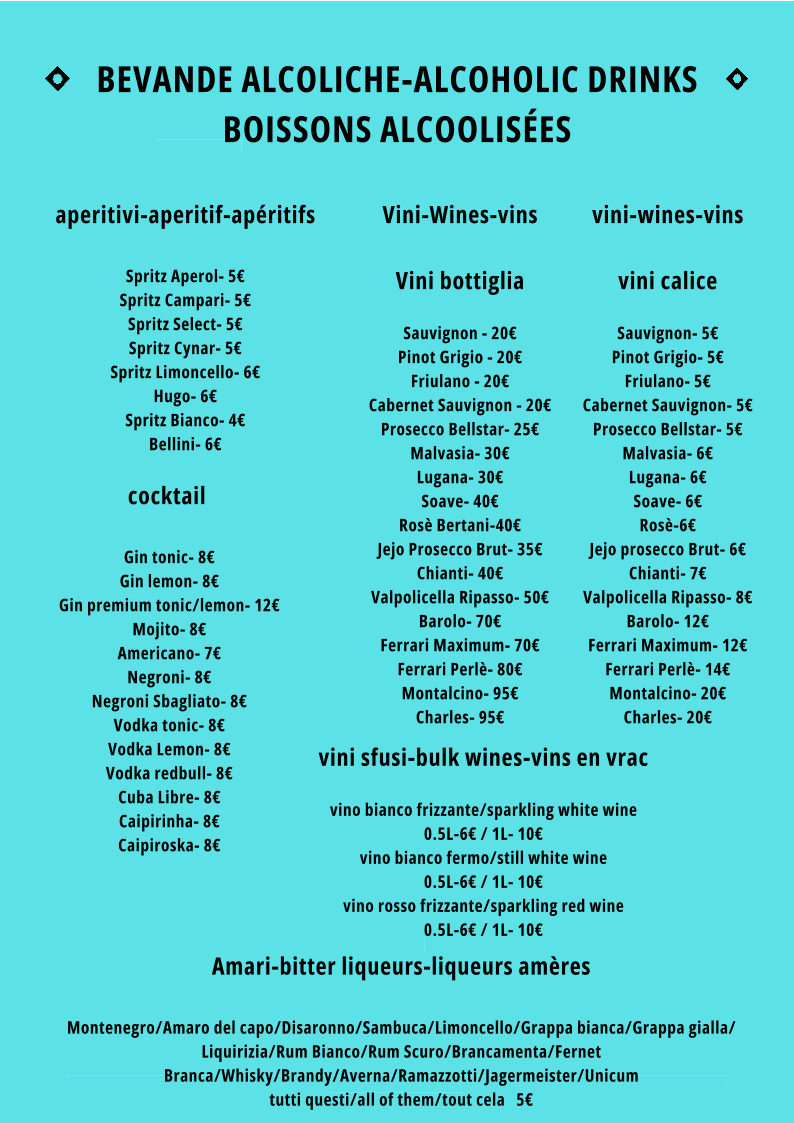 BEVANDE ALCOLICHE-ALCOHOLIC DRINKS BOISSONS ALCOOLISÉES

aperitivi-aperitif-apéritifs

Spritz Aperol- 5€
Spritz Campari- 5€
Spritz Select- 5€
Spritz Cynar- 5€
Spritz Limoncello- 6€
Hugo- 6€
Spritz Bianco- 4€
Bellini- 6€

cocktail

Gin tonic- 8€
Gin lemon- 8€
Gin premium tonic/lemon- 12€
Mojito- 8€
Americano- 7€
Negroni- 8€
Negroni Sbagliato- 8€
Vodka tonic- 8€
Vodka Lemon- 8€
Vodka redbull- 8€
Cuba Libre- 8€
Caipirinha- 8€
Caipiroska- 8€

Vini-Wines-vins

Vini bottiglia

Sauvignon - 20€
Pinot Grigio - 20€
Friulano - 20€
Cabernet Sauvignon - 20€
Prosecco Bellstar- 25€
Malvasia- 30€
Lugana- 30€
Soave- 40€
Rosè Bertani-40€
Jejo Prosecco Brut- 35€
Chianti- 40€
Valpolicella Ripasso- 50€
Barolo- 70€
Ferrari Maximum- 70€
Ferrari Perlè- 80€
Montalcino- 95€
Charles- 95€

vini-wines-vins

vini calice

Sauvignon- 5€
Pinot Grigio- 5€
Friulano- 5€
Cabernet Sauvignon- 5€
Prosecco Bellstar- 5€
Malvasia- 6€
Lugana- 6€
Soave- 6€
Rosè-6€
Jejo prosecco Brut- 6€
Chianti- 7€
Valpolicella Ripasso- 8€
Barolo- 12€
Ferrari Maximum- 12€
Ferrari Perlè- 14€
Montalcino- 20€
Charles- 20€

vini sfusi-bulk wines-vins en vrac

vino bianco frizzante/sparkling white wine
0.5L-6€ / 1L- 10€
vino bianco fermo/still white wine
0.5L-6€ / 1L- 10€
vino rosso frizzante/sparkling red wine
0.5L-6€ / 1L- 10€

Amari-bitter liqueurs-liqueurs amères

Montenegro/Amaro del capo/Disaronno/Sambuca/Limoncello/Grappa bianca/Grappa gialla/ Liquirizia/Rum Bianco/Rum Scuro/Brancamenta/Fernet Branca/Whisky/Brandy/Averna/Ramazzotti/Jagermeister/Unicum
tutti questi/all of them/tout cela 5€